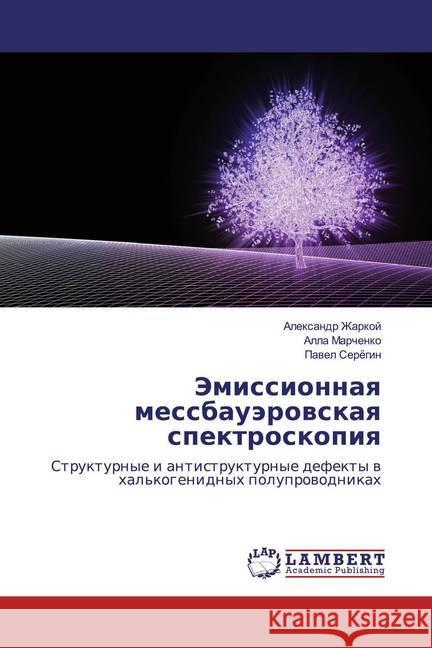 Александр Жаркой
Алла Марченко
Павел Серёгин

Эмиссионная мессбауэровская спектроскопия

Структурные и антиструктурные дефекты в халькогенидных полупроводниках

LAP
LAMBERT
Academic Publishing